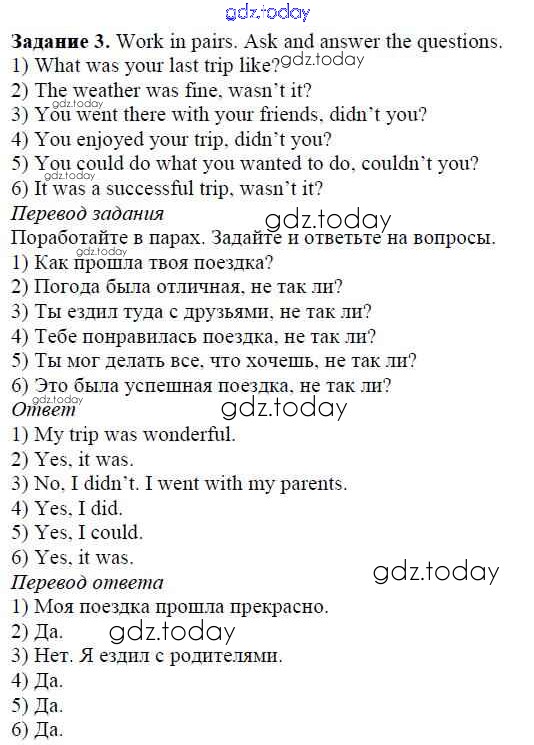 Задание 3. Work in pairs. Ask and answer the questions.
1) What was your last trip like?
2) The weather was fine, wasn't it?
3) You went there with your friends, didn't you?
4) You enjoyed your trip, didn't you?
5) You could do what you wanted to do, couldn't you?
6) It was a successful trip, wasn't it?

Перевод задания
Поработайте в парах. Задайте и ответьте на вопросы.
1) Как прошла твоя поездка?
2) Погода была отличная, не так ли?
3) Ты ездил туда с друзьями, не так ли?
4) Тебе понравилась поездка, не так ли?
5) Ты мог делать все, что хочешь, не так ли?
6) Это была успешная поездка, не так ли?

Ответ
1) My trip was wonderful.
2) Yes, it was.
3) No, I didn't. I went with my parents.
4) Yes, I did.
5) Yes, I could.
6) Yes, it was.

Перевод ответа
1) Моя поездка прошла прекрасно.
2) Да.
3) Нет. Я ездил с родителями.
4) Да.
5) Да.
6) Да.

gdz.today